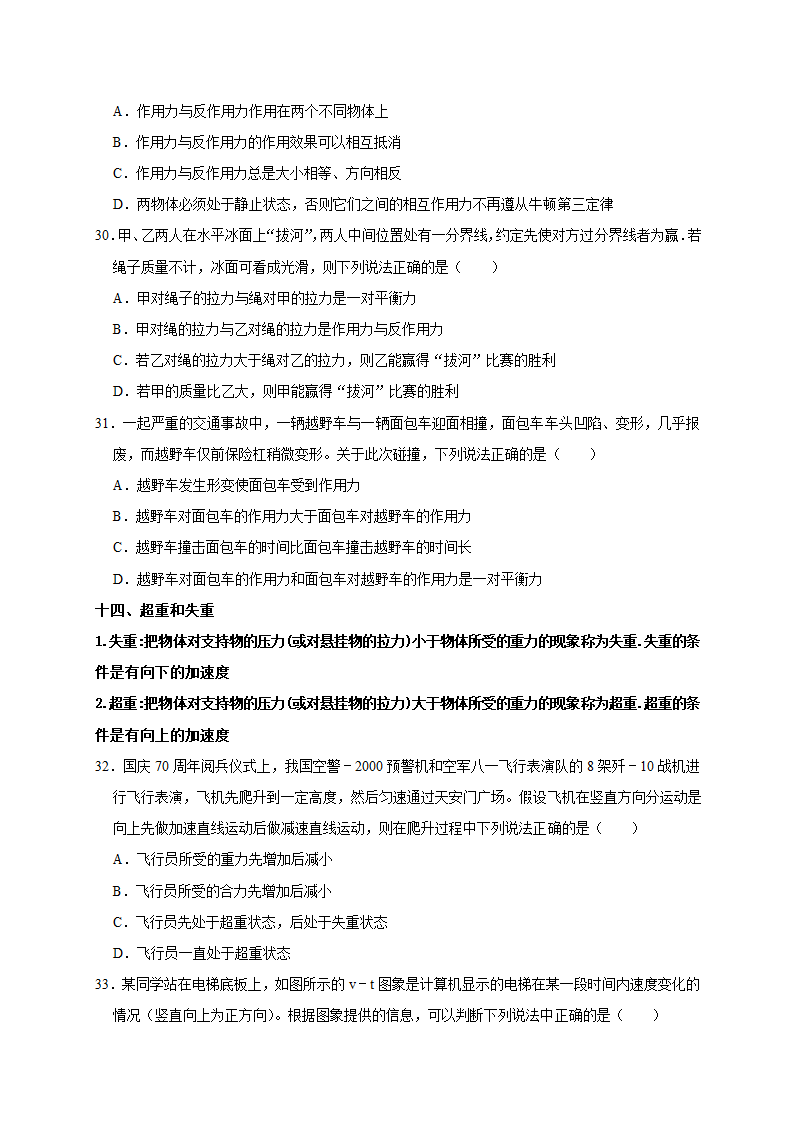 A．作用力与反作用力作用在两个不同物体上

B．作用力与反作用力的作用效果可以相互抵消

C．作用力与反作用力总是大小相等、方向相反

D．两物体必须处于静止状态，否则它们之间的相互作用力不再遵从牛顿第三定律

30.甲、乙两人在水平冰面上“拔河”，两人中间位置处有一分界线，约定先使对方过分界线者为赢.若绳子质量不计，冰面可看成光滑，则下列说法正确的是（　　）

A．甲对绳子的拉力与绳对甲的拉力是一对平衡力

B．甲对绳的拉力与乙对绳的拉力是作用力与反作用力

C．若乙对绳的拉力大于绳对乙的拉力，则乙能赢得“拔河”比赛的胜利

D．若甲的质量比乙大，则甲能赢得“拔河”比赛的胜利

31．一起严重的交通事故中，一辆越野车与一辆面包车迎面相撞，面包车车头凹陷、变形，几乎报废，而越野车仅前保险杠稍微变形。关于此次碰撞，下列说法正确的是（　　）

A．越野车发生形变使面包车受到作用力

B．越野车对面包车的作用力大于面包车对越野车的作用力

C．越野车撞击面包车的时间比面包车撞击越野车的时间长

D．越野车对面包车的作用力和面包车对越野车的作用力是一对平衡力

十四、超重和失重

1.失重:把物体对支持物的压力(或对悬挂物的拉力)小于物体所受的重力的现象称为失重.失重的条件是有向下的加速度

2.超重:把物体对支持物的压力(或对悬挂物的拉力)大于物体所受的重力的现象称为超重.超重的条件是有向上的加速度

32．国庆 70 周年阅兵仪式上，我国空警－2000 预警机和空军八一飞行表演队的 8 架歼－10 战机进行飞行表演，飞机先爬升到一定高度，然后匀速通过天安门广场。假设飞机在竖直方向分运动是向上先做加速直线运动后做减速直线运动，则在爬升过程中下列说法正确的是（　　）

A．飞行员所受的重力先增加后减小

B．飞行员所受的合力先增加后减小

C．飞行员先处于超重状态，后处于失重状态

D．飞行员一直处于超重状态

33．某同学站在电梯底板上，如图所示的 v－t 图象是计算机显示的电梯在某一段时间内速度变化的情况（竖直向上为正方向）。根据图象提供的信息，可以判断下列说法中正确的是（　　）